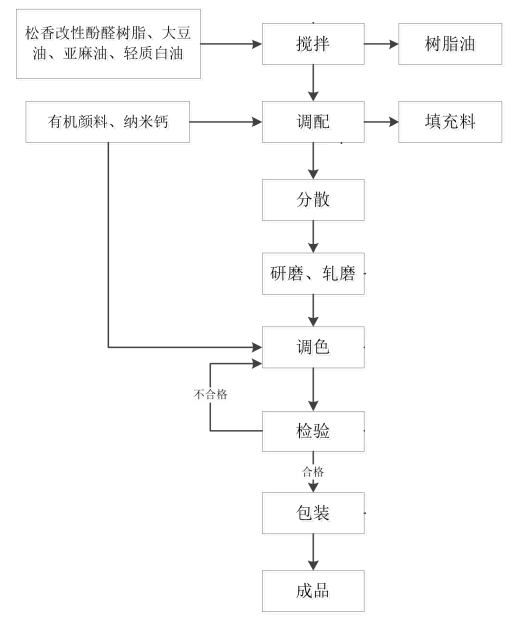 松香改性酚醛树脂、大豆油、亚麻油、轻质白油

搅拌

树脂油

有机颜料、纳米钙

调配

填充料

分散

研磨、轧磨

调色

不合格

检验

合格

包装

成品